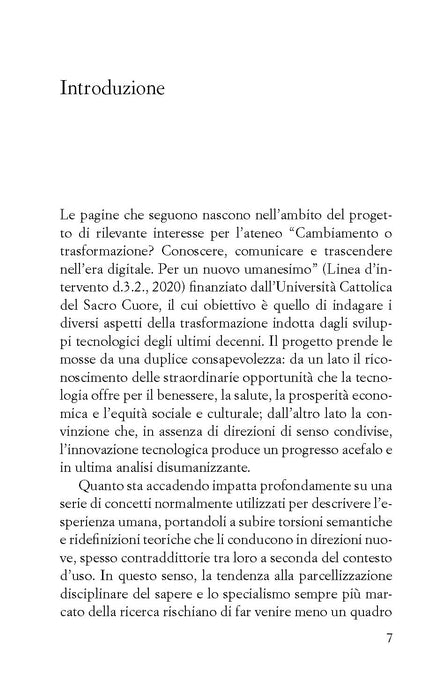 Introduzione

Le pagine che seguono nascono nell'ambito del progetto di rilevante interesse per l'ateneo "Cambiamento o trasformazione? Conoscere, comunicare e trascendere nell'era digitale. Per un nuovo umanesimo" (Linea d'intervento d.3.2., 2020) finanziato dall'Università Cattolica del Sacro Cuore, il cui obiettivo è quello di indagare i diversi aspetti della trasformazione indotta dagli sviluppi tecnologici degli ultimi decenni. Il progetto prende le mosse da una duplice consapevolezza: da un lato il riconoscimento delle straordinarie opportunità che la tecnologia offre per il benessere, la salute, la prosperità economica e l'equità sociale e culturale; dall'altro lato la convinzione che, in assenza di direzioni di senso condivise, l'innovazione tecnologica produce un progresso acefalo e in ultima analisi disumanizzante.

Quanto sta accadendo impatta profondamente su una serie di concetti normalmente utilizzati per descrivere l'esperienza umana, portandoli a subire torsioni semantiche e ridefinizioni teoriche che li conducono in direzioni nuove, spesso contraddittorie tra loro a seconda del contesto d'uso. In questo senso, la tendenza alla parcellizzazione disciplinare del sapere e lo specialismo sempre più marcato della ricerca rischiano di far venire meno un quadro

7